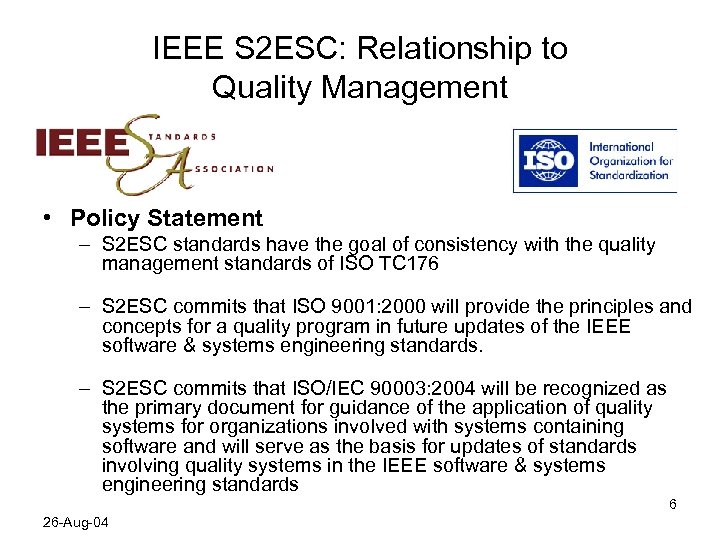 IEEE S2ESC: Relationship to Quality Management

IEEE STANDARDS ASSOCIATION

ISO International Organization for Standardization

• Policy Statement

– S2ESC standards have the goal of consistency with the quality management standards of ISO TC176

– S2ESC commits that ISO 9001:2000 will provide the principles and concepts for a quality program in future updates of the IEEE software & systems engineering standards.

– S2ESC commits that ISO/IEC 90003:2004 will be recognized as the primary document for guidance of the application of quality systems for organizations involved with systems containing software and will serve as the basis for updates of standards involving quality systems in the IEEE software & systems engineering standards

6

26-Aug-04